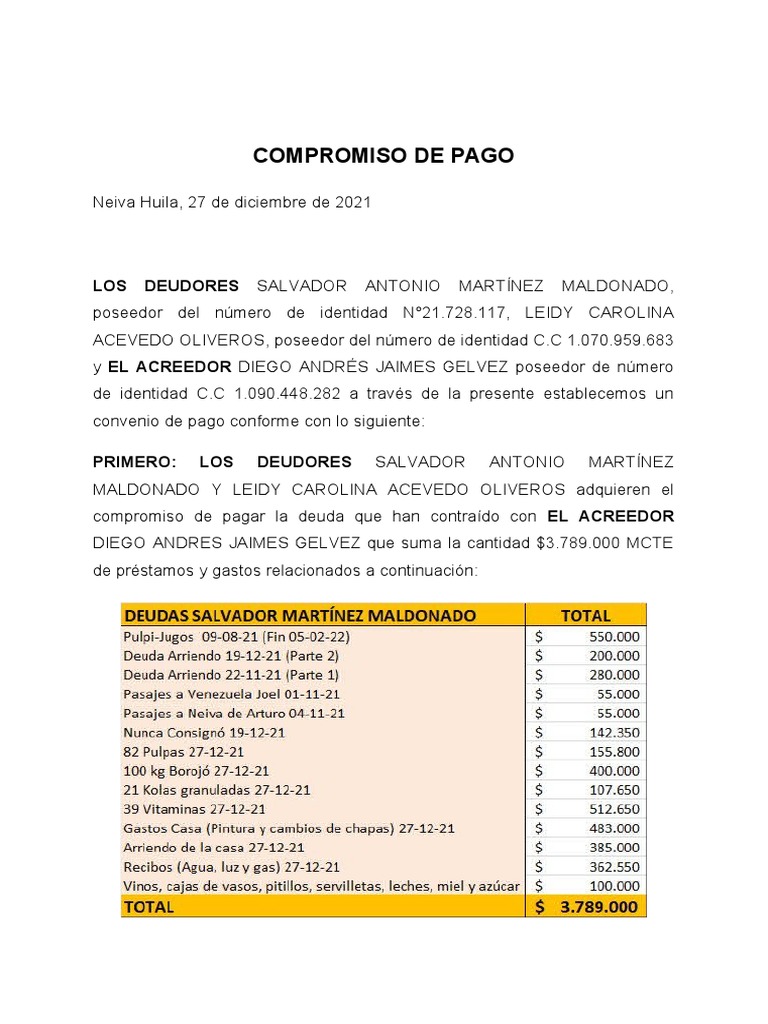 COMPROMISO DE PAGO

Neiva Huila, 27 de diciembre de 2021

LOS DEUDORES SALVADOR ANTONIO MARTÍNEZ MALDONADO, poseedor del número de identidad N°21.728.117, LEIDY CAROLINA ACEVEDO OLIVEROS, poseedor del número de identidad C.C 1.070.959.683 y EL ACREEDOR DIEGO ANDRÉS JAIMES GELVEZ poseedor de número de identidad C.C 1.090.448.282 a través de la presente establecemos un convenio de pago conforme con lo siguiente:

PRIMERO: LOS DEUDORES SALVADOR ANTONIO MARTÍNEZ MALDONADO Y LEIDY CAROLINA ACEVEDO OLIVEROS adquieren el compromiso de pagar la deuda que han contraído con EL ACREEDOR DIEGO ANDRES JAIMES GELVEZ que suma la cantidad $3.789.000 MCTE de préstamos y gastos relacionados a continuación:

| DEUDAS SALVADOR MARTÍNEZ MALDONADO | TOTAL |
|---|---|
| Pulpi-Jugos 09-08-21 (Fin 05-02-22) | $ 550.000 |
| Deuda Arriendo 19-12-21 (Parte 2) | $ 200.000 |
| Deuda Arriendo 22-11-21 (Parte 1) | $ 280.000 |
| Pasajes a Venezuela Joel 01-11-21 | $ 55.000 |
| Pasajes a Neiva de Arturo 04-11-21 | $ 55.000 |
| Nunca Consignó 19-12-21 | $ 142.350 |
| 82 Pulpas 27-12-21 | $ 155.800 |
| 100 kg Borojó 27-12-21 | $ 400.000 |
| 21 Kolas granuladas 27-12-21 | $ 107.650 |
| 39 Vitaminas 27-12-21 | $ 512.650 |
| Gastos Casa (Pintura y cambios de chapas) 27-12-21 | $ 483.000 |
| Arriendo de la casa 27-12-21 | $ 385.000 |
| Recibos (Agua, luz y gas) 27-12-21 | $ 362.550 |
| Vinos, cajas de vasos, pitillos, servilletas, leches, miel y azúcar | $ 100.000 |
| TOTAL | $ 3.789.000 |